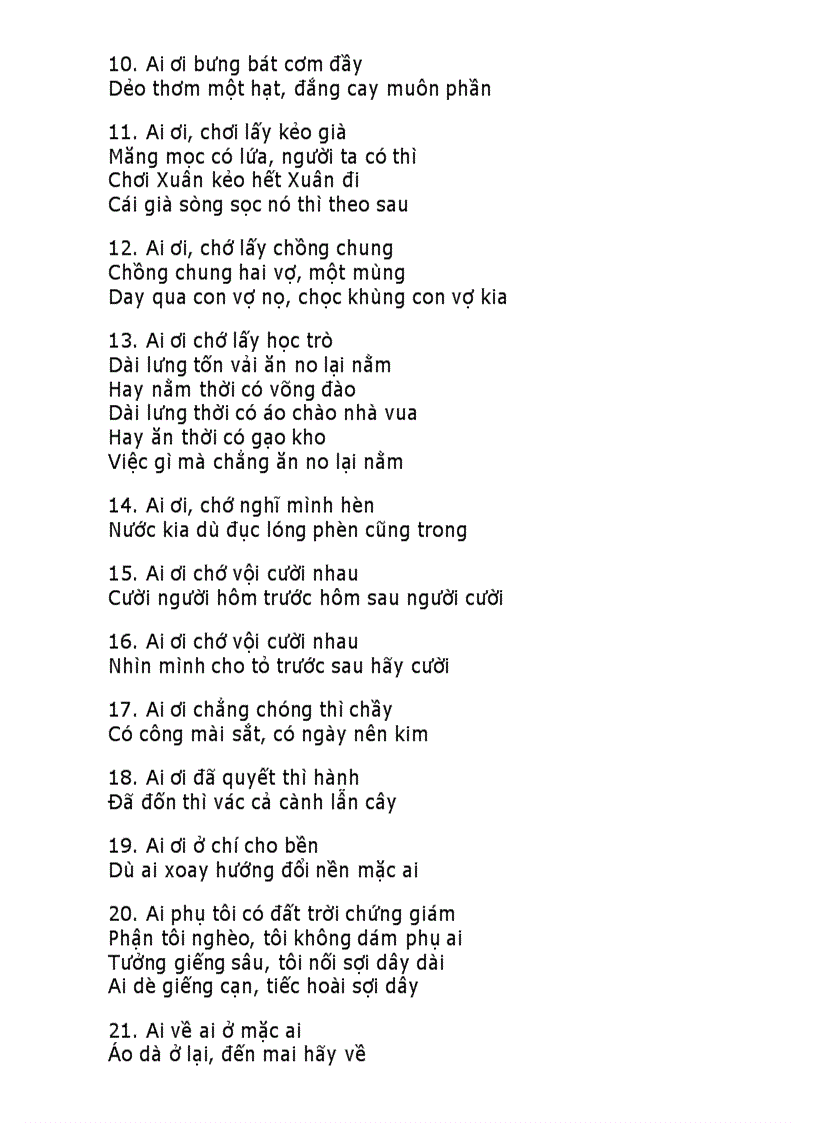 10. Ai ơi bưng bát cơm đầy
Dẻo thơm một hạt, đắng cay muôn phần

11. Ai ơi, chơi lấy kẻo già
Măng mọc có lứa, người ta có thì
Chơi Xuân kẻo hết Xuân đi
Cái già sòng sọc nó thì theo sau

12. Ai ơi, chớ lấy chồng chung
Chồng chung hai vợ, một mùng
Day qua con vợ nọ, chọc khùng con vợ kia

13. Ai ơi chớ lấy học trò
Dài lưng tốn vải ăn no lại nằm
Hay nằm thời có võng đào
Dài lưng thời có áo chào nhà vua
Hay ăn thời có gạo kho
Việc gì mà chẳng ăn no lại nằm

14. Ai ơi, chớ nghĩ mình hèn
Nước kia dù đục lóng phèn cũng trong

15. Ai ơi chớ vội cười nhau
Cười người hôm trước hôm sau người cười

16. Ai ơi chớ vội cười nhau
Nhìn mình cho tỏ trước sau hãy cười

17. Ai ơi chẳng chóng thì chầy
Có công mài sắt, có ngày nên kim

18. Ai ơi đã quyết thì hành
Đã đốn thì vác cả cành lẫn cây

19. Ai ơi ở chí cho bền
Dù ai xoay hướng đổi nền mặc ai

20. Ai phụ tôi có đất trời chứng giám
Phận tôi nghèo, tôi không dám phụ ai
Tưởng giếng sâu, tôi nối sợi dây dài
Ai dè giếng cạn, tiếc hoài sợi dây

21. Ai về ai ở mặc ai
Áo dà ở lại, đến mai hãy về